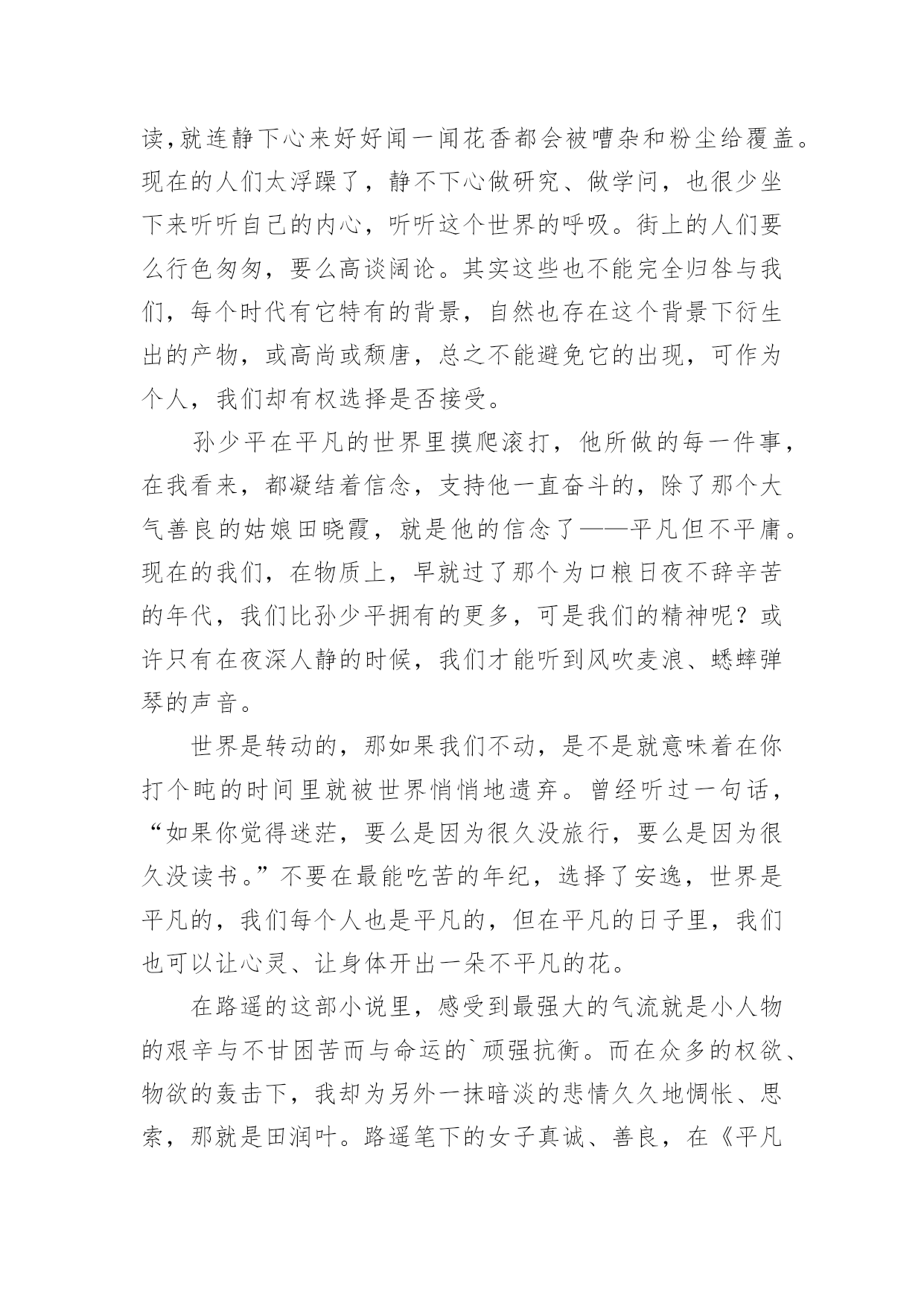 读,就连静下心来好好闻一闻花香都会被嘈杂和粉尘给覆盖。现在的人们太浮躁了，静不下心做研究、做学问，也很少坐下来听听自己的内心，听听这个世界的呼吸。街上的人们要么行色匆匆，要么高谈阔论。其实这些也不能完全归咎与我们，每个时代有它特有的背景，自然也存在这个背景下衍生出的产物，或高尚或颓唐，总之不能避免它的出现，可作为个人，我们却有权选择是否接受。

孙少平在平凡的世界里摸爬滚打，他所做的每一件事，在我看来，都凝结着信念，支持他一直奋斗的，除了那个大气善良的姑娘田晓霞，就是他的信念了——平凡但不平庸。现在的我们，在物质上，早就过了那个为口粮日夜不辞辛苦的年代，我们比孙少平拥有的更多，可是我们的精神呢？或许只有在夜深人静的时候，我们才能听到风吹麦浪、蟋蟀弹琴的声音。

世界是转动的，那如果我们不动，是不是就意味着在你打个盹的时间里就被世界悄悄地遗弃。曾经听过一句话，“如果你觉得迷茫，要么是因为很久没旅行，要么是因为很久没读书。”不要在最能吃苦的年纪，选择了安逸，世界是平凡的，我们每个人也是平凡的，但在平凡的日子里，我们也可以让心灵、让身体开出一朵不平凡的花。

在路遥的这部小说里，感受到最强大的气流就是小人物的艰辛与不甘困苦而与命运的`顽强抗衡。而在众多的权欲、物欲的轰击下，我却为另外一抹暗淡的悲情久久地惆怅、思索，那就是田润叶。路遥笔下的女子真诚、善良，在《平凡